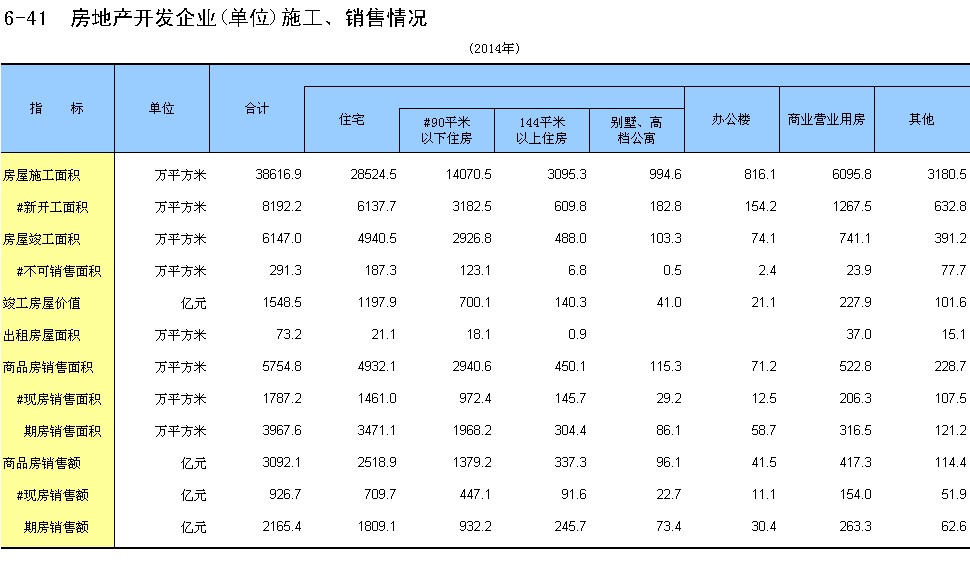 6-41 房地产开发企业(单位)施工、销售情况

(2014年)

| 指 标 | 单位 | 合计 | 住宅 | #90平米以下住房 | 144平米以上住房 | 别墅、高档公寓 | 办公楼 | 商业营业用房 | 其他 |
|---|---|---|---|---|---|---|---|---|---|
| 房屋施工面积 | 万平方米 | 38616.9 | 28524.5 | 14070.5 | 3095.3 | 994.6 | 816.1 | 6095.8 | 3180.5 |
| #新开工面积 | 万平方米 | 8192.2 | 6137.7 | 3182.5 | 609.8 | 182.8 | 154.2 | 1267.5 | 632.8 |
| 房屋竣工面积 | 万平方米 | 6147.0 | 4940.5 | 2926.8 | 488.0 | 103.3 | 74.1 | 741.1 | 391.2 |
| #不可销售面积 | 万平方米 | 291.3 | 187.3 | 123.1 | 6.8 | 0.5 | 2.4 | 23.9 | 77.7 |
| 竣工房屋价值 | 亿元 | 1548.5 | 1197.9 | 700.1 | 140.3 | 41.0 | 21.1 | 227.9 | 101.6 |
| 出租房屋面积 | 万平方米 | 73.2 | 21.1 | 18.1 | 0.9 | | | 37.0 | 15.1 |
| 商品房销售面积 | 万平方米 | 5754.8 | 4932.1 | 2940.6 | 450.1 | 115.3 | 71.2 | 522.8 | 228.7 |
| #现房销售面积 | 万平方米 | 1787.2 | 1461.0 | 972.4 | 145.7 | 29.2 | 12.5 | 206.3 | 107.5 |
| 期房销售面积 | 万平方米 | 3967.6 | 3471.1 | 1968.2 | 304.4 | 86.1 | 58.7 | 316.5 | 121.2 |
| 商品房销售额 | 亿元 | 3092.1 | 2518.9 | 1379.2 | 337.3 | 96.1 | 41.5 | 417.3 | 114.4 |
| #现房销售额 | 亿元 | 926.7 | 709.7 | 447.1 | 91.6 | 22.7 | 11.1 | 154.0 | 51.9 |
| 期房销售额 | 亿元 | 2165.4 | 1809.1 | 932.2 | 245.7 | 73.4 | 30.4 | 263.3 | 62.6 |